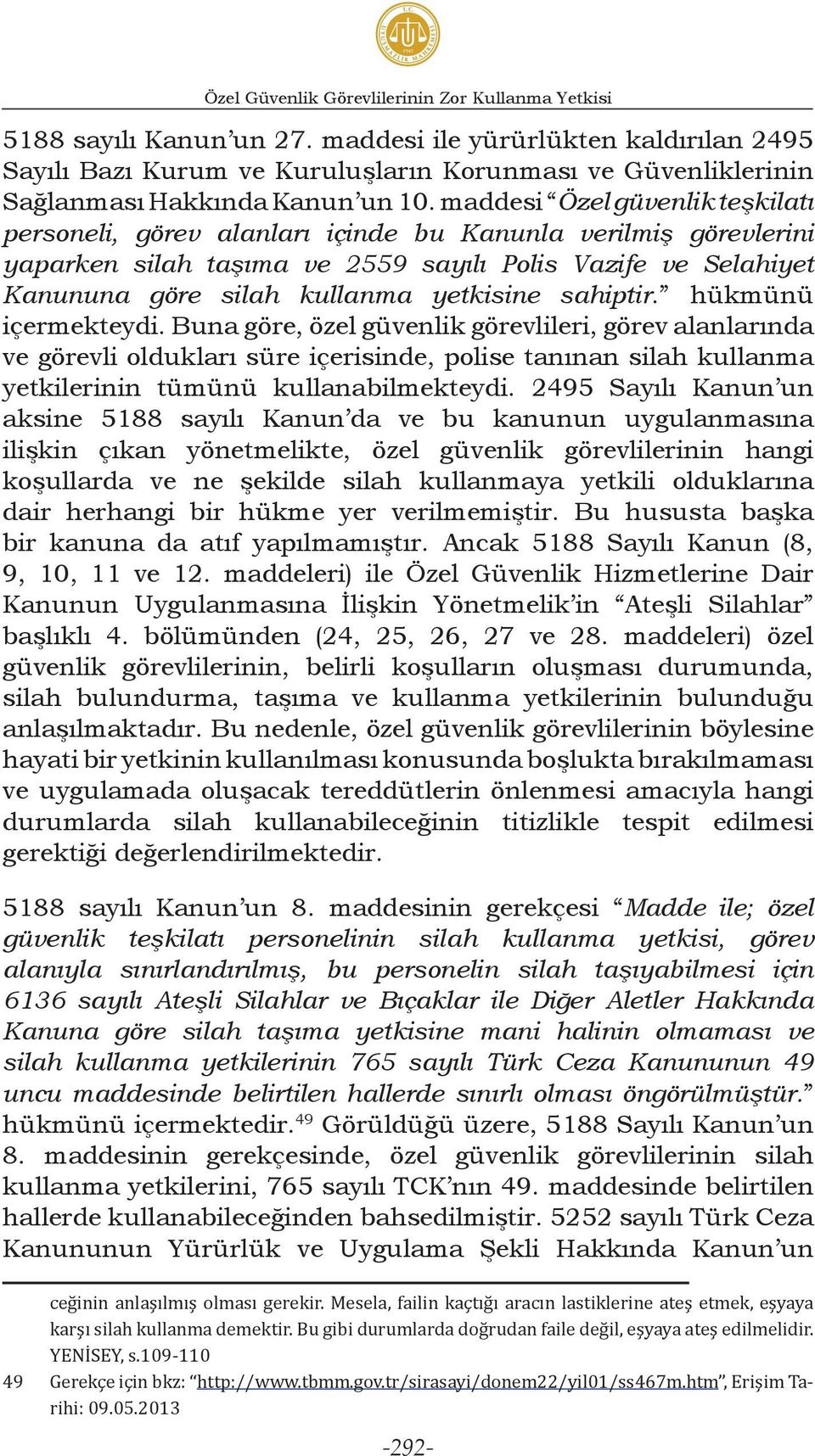 Özel Güvenlik Görevlilerinin Zor Kullanma Yetkisi

5188 sayılı Kanun'un 27. maddesi ile yürürlükten kaldırılan 2495 Sayılı Bazı Kurum ve Kuruluşların Korunması ve Güvenliklerinin Sağlanması Hakkında Kanun'un 10. maddesi "Özel güvenlik teşkilatı personeli, görev alanları içinde bu Kanunla verilmiş görevlerini yaparken silah taşıma ve 2559 sayılı Polis Vazife ve Selahiyet Kanununa göre silah kullanma yetkisine sahiptir." hükmünü içermekteydi. Buna göre, özel güvenlik görevlileri, görev alanlarında ve görevli oldukları süre içerisinde, polise tanınan silah kullanma yetkilerinin tümünü kullanabilmekteydi. 2495 Sayılı Kanun'un aksine 5188 sayılı Kanun'da ve bu kanunun uygulanmasına ilişkin çıkan yönetmelikte, özel güvenlik görevlilerinin hangi koşullarda ve ne şekilde silah kullanmaya yetkili olduklarına dair herhangi bir hükme yer verilmemiştir. Bu hususta başka bir kanuna da atıf yapılmamıştır. Ancak 5188 Sayılı Kanun (8, 9, 10, 11 ve 12. maddeleri) ile Özel Güvenlik Hizmetlerine Dair Kanunun Uygulanmasına İlişkin Yönetmelik'in "Ateşli Silahlar" başlıklı 4. bölümünden (24, 25, 26, 27 ve 28. maddeleri) özel güvenlik görevlilerinin, belirli koşulların oluşması durumunda, silah bulundurma, taşıma ve kullanma yetkilerinin bulunduğu anlaşılmaktadır. Bu nedenle, özel güvenlik görevlilerinin böylesine hayati bir yetkinin kullanılması konusunda boşlukta bırakılmaması ve uygulamada oluşacak tereddütlerin önlenmesi amacıyla hangi durumlarda silah kullanabileceğinin titizlikle tespit edilmesi gerektiği değerlendirilmektedir.

5188 sayılı Kanun'un 8. maddesinin gerekçesi "Madde ile; özel güvenlik teşkilatı personelinin silah kullanma yetkisi, görev alanıyla sınırlandırılmış, bu personelin silah taşıyabilmesi için 6136 sayılı Ateşli Silahlar ve Bıçaklar ile Diğer Aletler Hakkında Kanuna göre silah taşıma yetkisine mani halinin olmaması ve silah kullanma yetkilerinin 765 sayılı Türk Ceza Kanununun 49 uncu maddesinde belirtilen hallerde sınırlı olması öngörülmüştür." hükmünü içermektedir.$^{49}$ Görüldüğü üzere, 5188 Sayılı Kanun'un 8. maddesinin gerekçesinde, özel güvenlik görevlilerinin silah kullanma yetkilerini, 765 sayılı TCK'nın 49. maddesinde belirtilen hallerde kullanabileceğinden bahsedilmiştir. 5252 sayılı Türk Ceza Kanununun Yürürlük ve Uygulama Şekli Hakkında Kanun'un

ceğinin anlaşılmış olması gerekir. Mesela, failin kaçtığı aracın lastiklerine ateş etmek, eşyaya karşı silah kullanma demektir. Bu gibi durumlarda doğrudan faile değil, eşyaya ateş edilmelidir. YENİSEY, s.109-110

49 Gerekçe için bkz: "http://www.tbmm.gov.tr/sirasayi/donem22/yil01/ss467m.htm", Erişim Tarihi: 09.05.2013

-292-